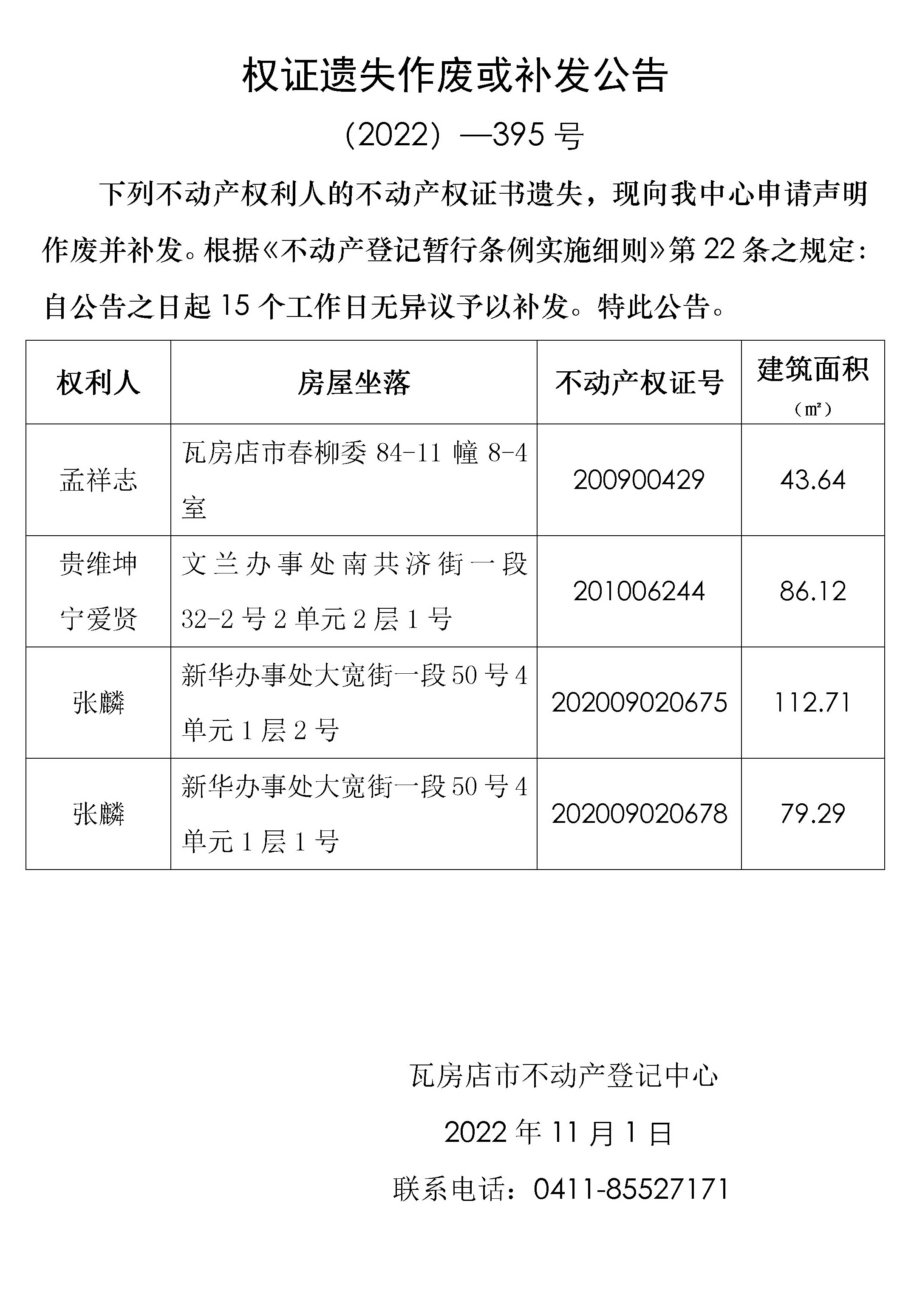 权证遗失作废或补发公告

（2022）—395 号

下列不动产权利人的不动产权证书遗失，现向我中心申请声明作废并补发。根据《不动产登记暂行条例实施细则》第 22 条之规定：自公告之日起 15 个工作日无异议予以补发。特此公告。

| 权利人 | 房屋坐落 | 不动产权证号 | 建筑面积（㎡） |
|---|---|---|---|
| 孟祥志 | 瓦房店市春柳委 84-11 幢 8-4 室 | 200900429 | 43.64 |
| 贵维坤 宁爱贤 | 文兰办事处南共济街一段 32-2 号 2 单元 2 层 1 号 | 201006244 | 86.12 |
| 张麟 | 新华办事处大宽街一段 50 号 4 单元 1 层 2 号 | 202009020675 | 112.71 |
| 张麟 | 新华办事处大宽街一段 50 号 4 单元 1 层 1 号 | 202009020678 | 79.29 |

瓦房店市不动产登记中心

2022 年 11 月 1 日

联系电话：0411-85527171